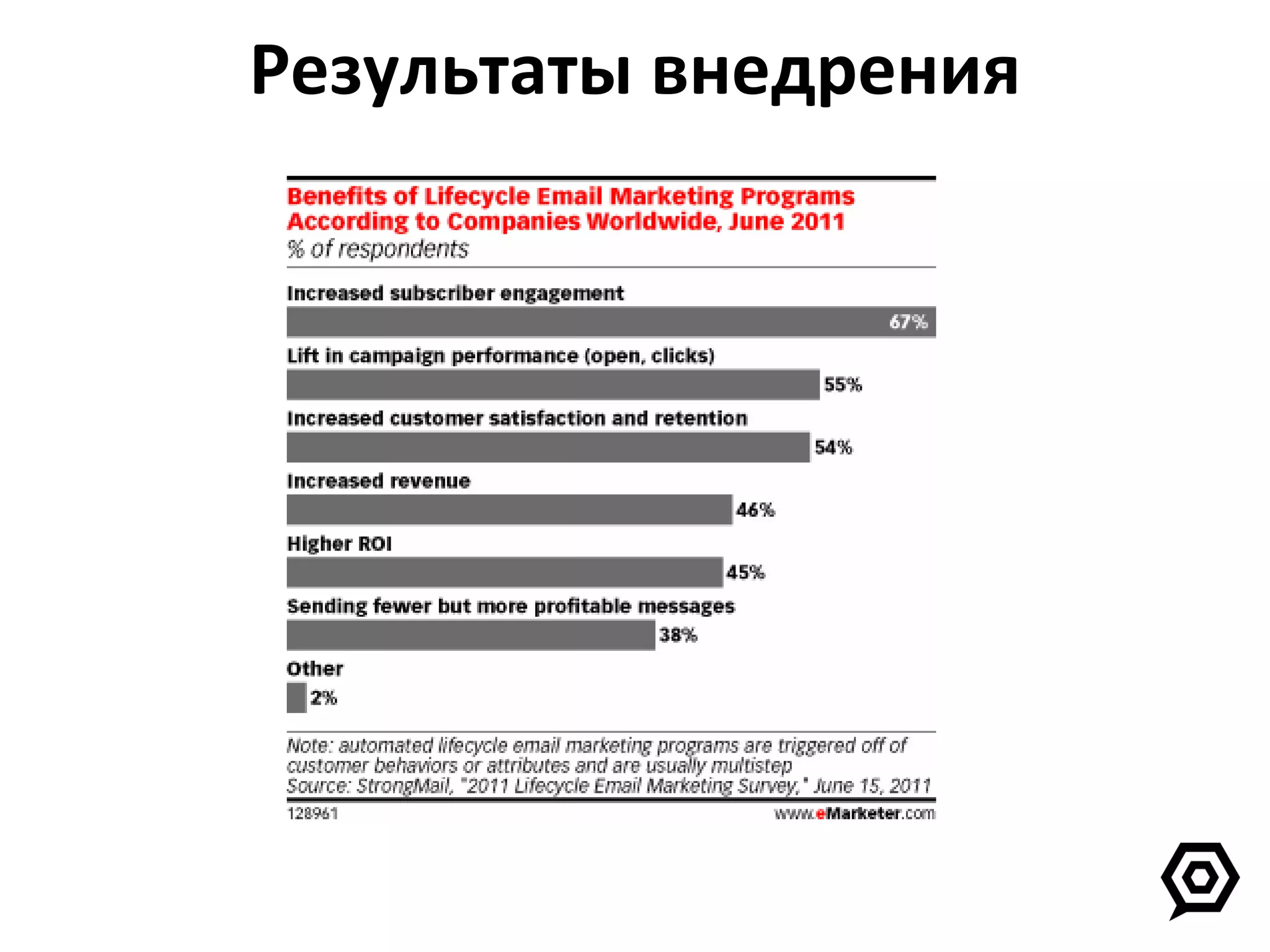 Результаты внедрения

Benefits of Lifecycle Email Marketing Programs According to Companies Worldwide, June 2011
% of respondents

Increased subscriber engagement
67%

Lift in campaign performance (open, clicks)
55%

Increased customer satisfaction and retention
54%

Increased revenue
46%

Higher ROI
45%

Sending fewer but more profitable messages
38%

Other
2%

Note: automated lifecycle email marketing programs are triggered off of customer behaviors or attributes and are usually multistep
Source: StrongMail, "2011 Lifecycle Email Marketing Survey," June 15, 2011

128961
www.eMarketer.com